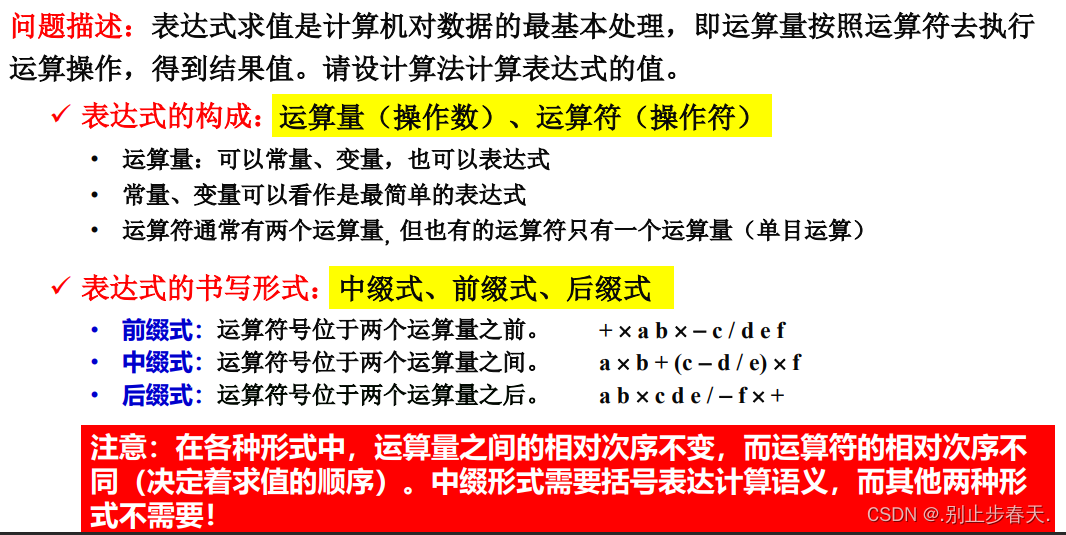 问题描述：表达式求值是计算机对数据的最基本处理，即运算量按照运算符去执行运算操作，得到结果值。请设计算法计算表达式的值。

✓ 表达式的构成：运算量（操作数）、运算符（操作符）

• 运算量：可以常量、变量，也可以表达式
• 常量、变量可以看作是最简单的表达式
• 运算符通常有两个运算量, 但也有的运算符只有一个运算量（单目运算）

✓ 表达式的书写形式：中缀式、前缀式、后缀式

• 前缀式：运算符号位于两个运算量之前。 $+ \times a b \times - c / d e f$
• 中缀式：运算符号位于两个运算量之间。 $a \times b + (c - d / e) \times f$
• 后缀式：运算符号位于两个运算量之后。 $a b \times c d e / - f \times +$

注意：在各种形式中，运算量之间的相对次序不变，而运算符的相对次序不同（决定着求值的顺序）。中缀形式需要括号表达计算语义，而其他两种形式不需要！

CSDN @.别止步春天.